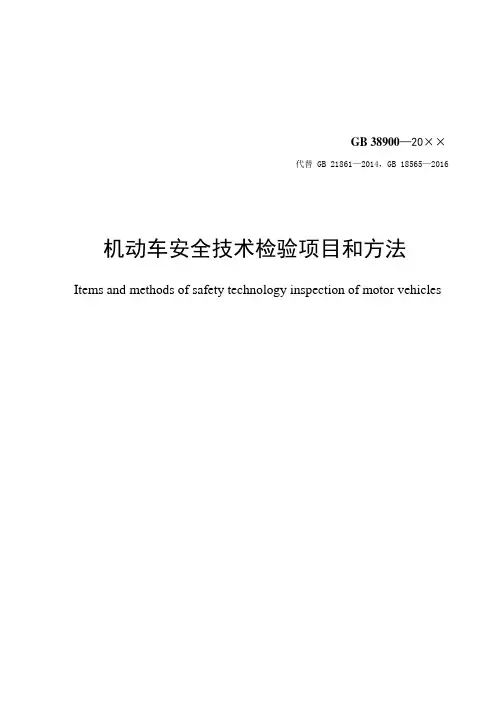 GB 38900—20××

代替 GB 21861—2014，GB 18565—2016

机动车安全技术检验项目和方法

Items and methods of safety technology inspection of motor vehicles